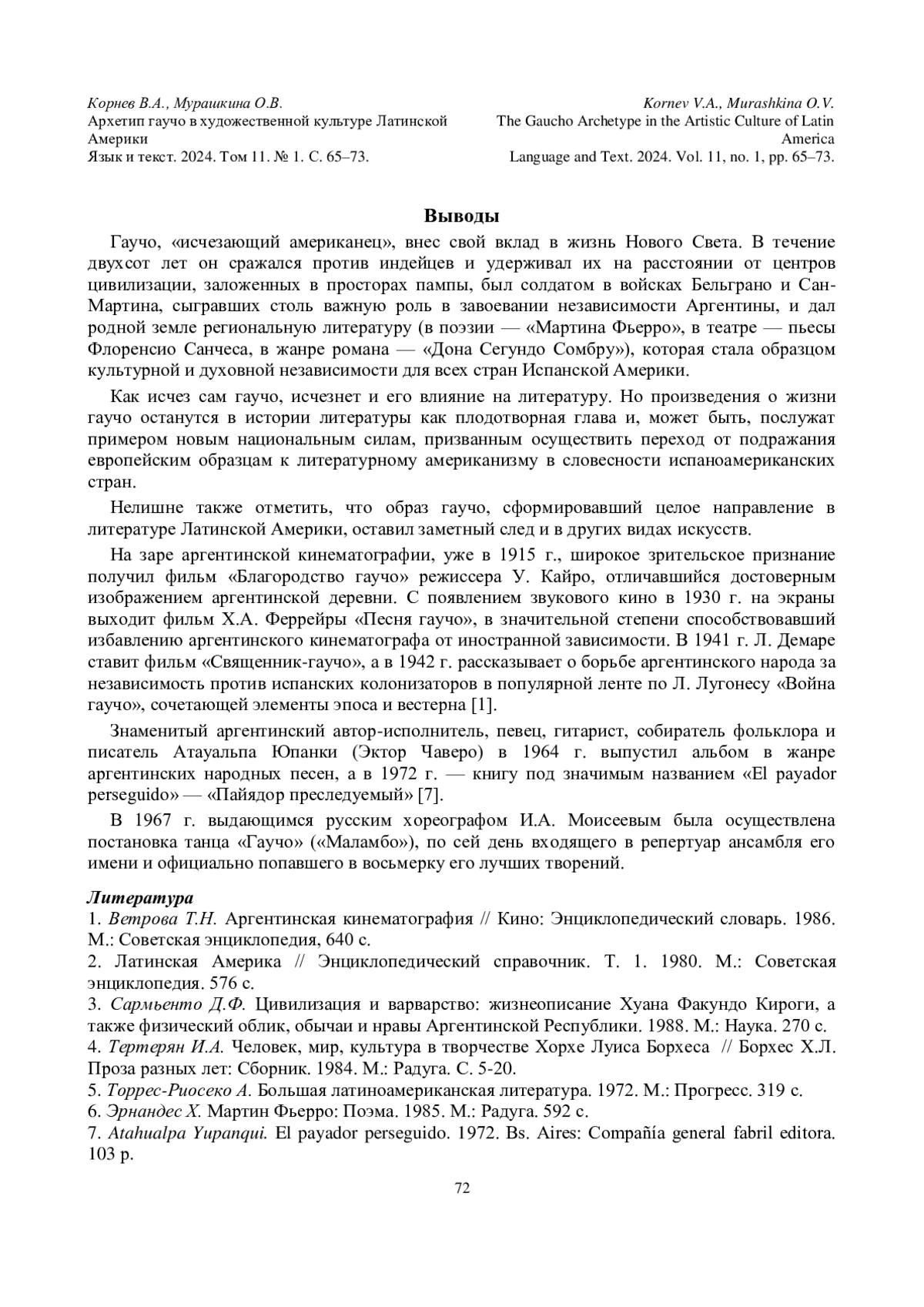 Корнев В.А., Мурашкина О.В.
Архетип гаучо в художественной культуре Латинской Америки
Язык и текст. 2024. Том 11. № 1. С. 65–73.

Kornev V.A., Murashkina O.V.
The Gaucho Archetype in the Artistic Culture of Latin America
Language and Text. 2024. Vol. 11, no. 1, pp. 65–73.

Выводы

Гаучо, «исчезающий американец», внес свой вклад в жизнь Нового Света. В течение двухсот лет он сражался против индейцев и удерживал их на расстоянии от центров цивилизации, заложенных в просторах пампы, был солдатом в войсках Бельграно и Сан-Мартина, сыгравших столь важную роль в завоевании независимости Аргентины, и дал родной земле региональную литературу (в поэзии — «Мартина Фьерро», в театре — пьесы Флоренсио Санчеса, в жанре романа — «Дона Сегундо Сомбру»), которая стала образцом культурной и духовной независимости для всех стран Испанской Америки.

Как исчез сам гаучо, исчезнет и его влияние на литературу. Но произведения о жизни гаучо останутся в истории литературы как плодотворная глава и, может быть, послужат примером новым национальным силам, призванным осуществить переход от подражания европейским образцам к литературному американизму в словесности испаноамериканских стран.

Нелишне также отметить, что образ гаучо, сформировавший целое направление в литературе Латинской Америки, оставил заметный след и в других видах искусств.

На заре аргентинской кинематографии, уже в 1915 г., широкое зрительское признание получил фильм «Благородство гаучо» режиссера У. Кайро, отличавшийся достоверным изображением аргентинской деревни. С появлением звукового кино в 1930 г. на экраны выходит фильм Х.А. Феррейры «Песня гаучо», в значительной степени способствовавший избавлению аргентинского кинематографа от иностранной зависимости. В 1941 г. Л. Демаре ставит фильм «Священник-гаучо», а в 1942 г. рассказывает о борьбе аргентинского народа за независимость против испанских колонизаторов в популярной ленте по Л. Лугонесу «Война гаучо», сочетающей элементы эпоса и вестерна [1].

Знаменитый аргентинский автор-исполнитель, певец, гитарист, собиратель фольклора и писатель Атауальпа Юпанки (Эктор Чаверо) в 1964 г. выпустил альбом в жанре аргентинских народных песен, а в 1972 г. — книгу под значимым названием «El payador perseguido» — «Пайядор преследуемый» [7].

В 1967 г. выдающимся русским хореографом И.А. Моисеевым была осуществлена постановка танца «Гаучо» («Маламбо»), по сей день входящего в репертуар ансамбля его имени и официально попавшего в восьмерку его лучших творений.

Литература
1. Ветрова Т.Н. Аргентинская кинематография // Кино: Энциклопедический словарь. 1986. М.: Советская энциклопедия, 640 с.
2. Латинская Америка // Энциклопедический справочник. Т. 1. 1980. М.: Советская энциклопедия. 576 с.
3. Сармьенто Д.Ф. Цивилизация и варварство: жизнеописание Хуана Факундо Кироги, а также физический облик, обычаи и нравы Аргентинской Республики. 1988. М.: Наука. 270 с.
4. Тертерян И.А. Человек, мир, культура в творчестве Хорхе Луиса Борхеса // Борхес Х.Л. Проза разных лет: Сборник. 1984. М.: Радуга. С. 5-20.
5. Торрес-Риосеко А. Большая латиноамериканская литература. 1972. М.: Прогресс. 319 с.
6. Эрнандес Х. Мартин Фьерро: Поэма. 1985. М.: Радуга. 592 с.
7. Atahualpa Yupanqui. El payador perseguido. 1972. Bs. Aires: Compañía general fabril editora. 103 p.

72